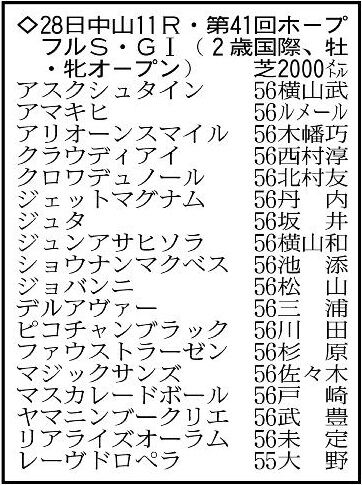 ◇28日中山11R・第41回ホープフルS・GI（2歳国際、牡・牝オープン）　芝2000メートル

| | |
|---|---|
| アスクシュタイン | 56横山武 |
| アマキヒ | 56ルメール |
| アリオーンスマイル | 56木幡巧 |
| クラウディアイ | 56西村淳 |
| クロワデュノール | 56北村友 |
| ジェットマグナム | 56丹　内 |
| ジュタ | 56坂　井 |
| ジュンアサヒソラ | 56横山和 |
| ショウナンマクベス | 56池　添 |
| ジョバンニ | 56松　山 |
| デルアヴァー | 56三　浦 |
| ピコチャンブラック | 56川　田 |
| ファウストラーゼン | 56杉　原 |
| マジックサンズ | 56佐々木 |
| マスカレードボール | 56戸　崎 |
| ヤマニンブークリエ | 56武　豊 |
| リアライズオーラム | 56未　定 |
| レーヴドロペラ | 55大　野 |